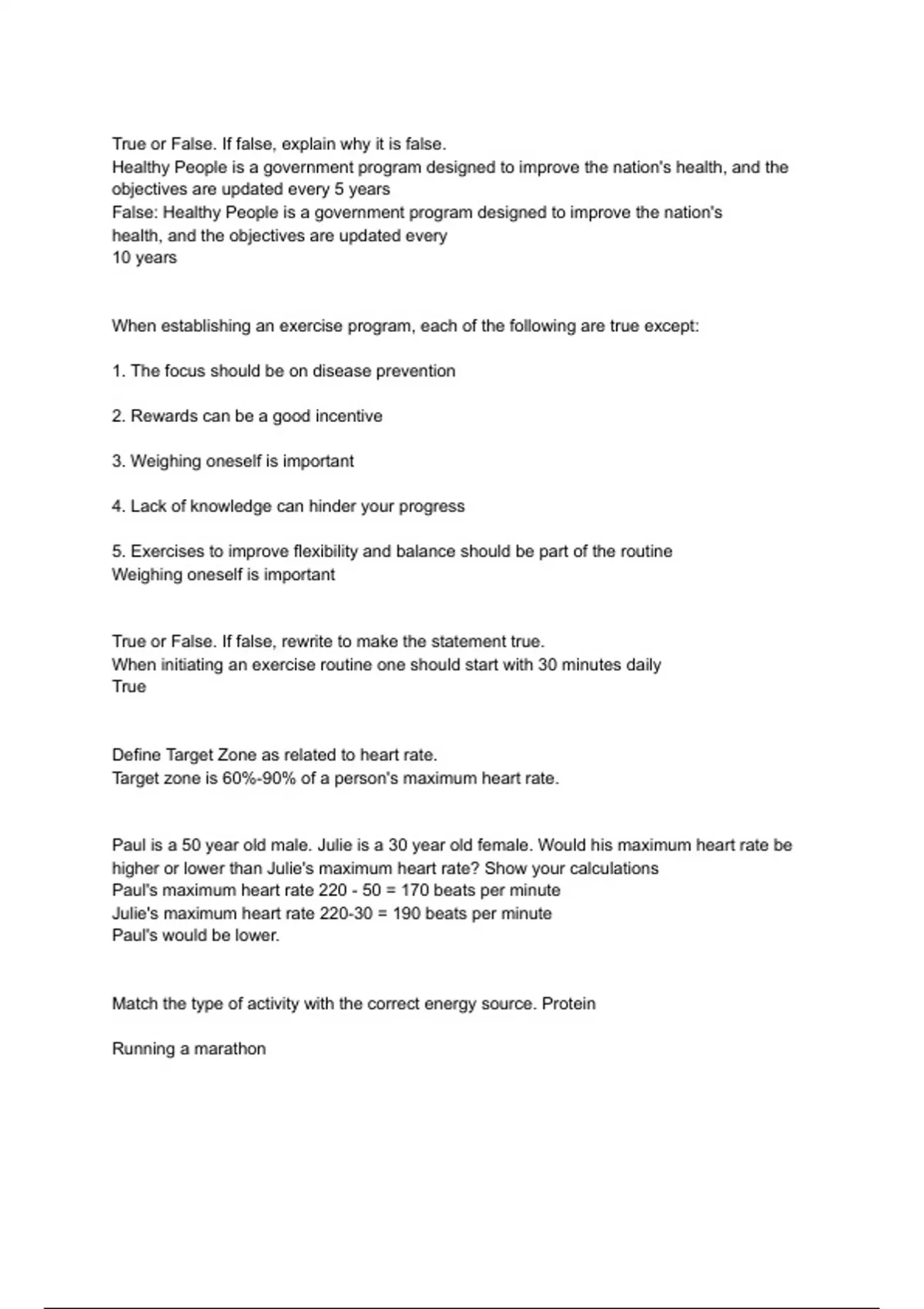 True or False. If false, explain why it is false.
Healthy People is a government program designed to improve the nation's health, and the objectives are updated every 5 years
False: Healthy People is a government program designed to improve the nation's health, and the objectives are updated every
10 years

When establishing an exercise program, each of the following are true except:

1. The focus should be on disease prevention

2. Rewards can be a good incentive

3. Weighing oneself is important

4. Lack of knowledge can hinder your progress

5. Exercises to improve flexibility and balance should be part of the routine
Weighing oneself is important

True or False. If false, rewrite to make the statement true.
When initiating an exercise routine one should start with 30 minutes daily
True

Define Target Zone as related to heart rate.
Target zone is 60%-90% of a person's maximum heart rate.

Paul is a 50 year old male. Julie is a 30 year old female. Would his maximum heart rate be higher or lower than Julie's maximum heart rate? Show your calculations
Paul's maximum heart rate 220 - 50 = 170 beats per minute
Julie's maximum heart rate 220-30 = 190 beats per minute
Paul's would be lower.

Match the type of activity with the correct energy source. Protein

Running a marathon